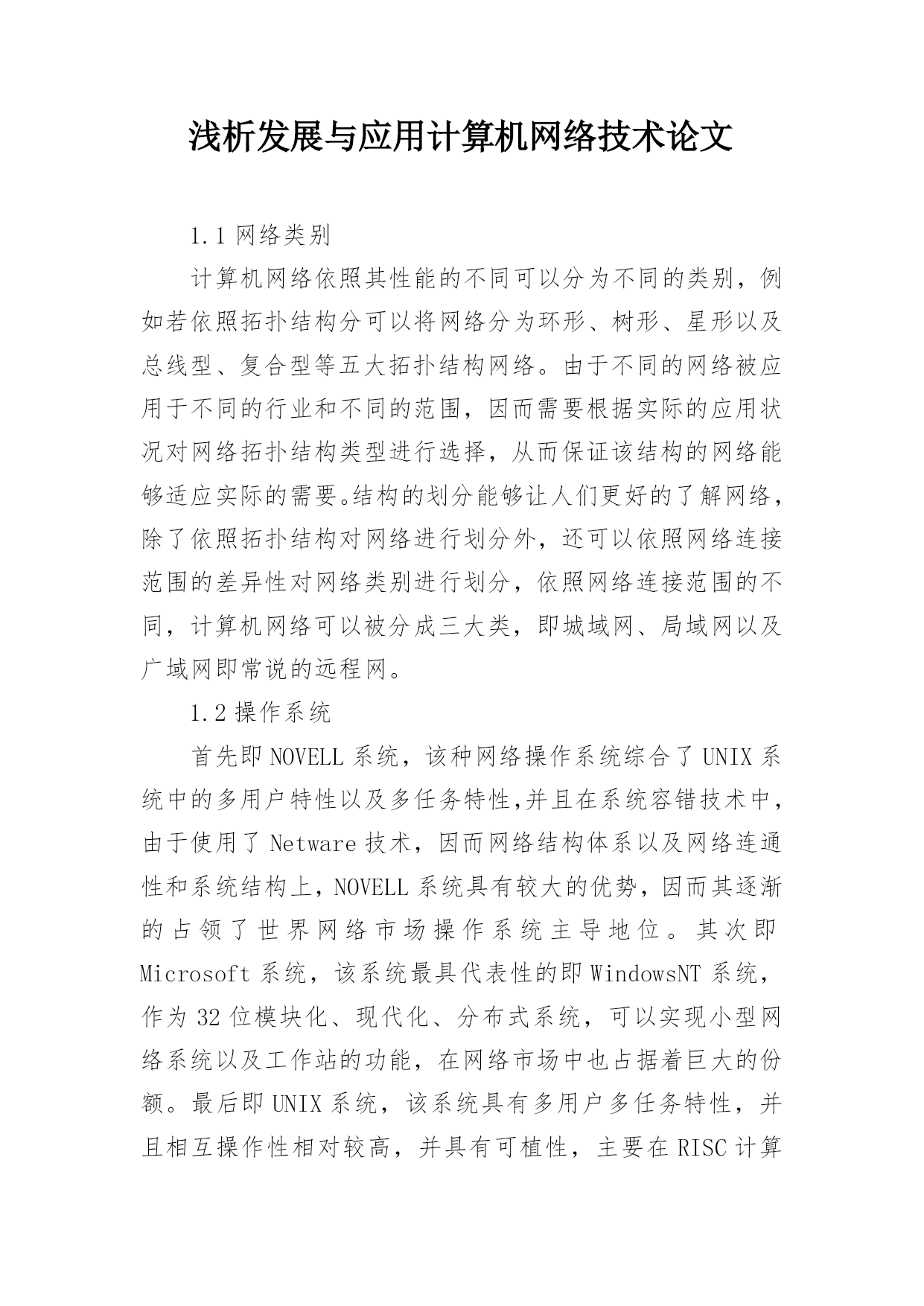 浅析发展与应用计算机网络技术论文

1.1 网络类别

计算机网络依照其性能的不同可以分为不同的类别，例如若依照拓扑结构分可以将网络分为环形、树形、星形以及总线型、复合型等五大拓扑结构网络。由于不同的网络被应用于不同的行业和不同的范围，因而需要根据实际的应用状况对网络拓扑结构类型进行选择，从而保证该结构的网络能够适应实际的需要。结构的划分能够让人们更好的了解网络，除了依照拓扑结构对网络进行划分外，还可以依照网络连接范围的差异性对网络类别进行划分，依照网络连接范围的不同，计算机网络可以被分成三大类，即城域网、局域网以及广域网即常说的远程网。

1.2 操作系统

首先即 NOVELL 系统，该种网络操作系统综合了 UNIX 系统中的多用户特性以及多任务特性,并且在系统容错技术中，由于使用了 Netware 技术，因而网络结构体系以及网络连通性和系统结构上，NOVELL 系统具有较大的优势，因而其逐渐的占领了世界网络市场操作系统主导地位。其次即 Microsoft 系统，该系统最具代表性的即 WindowsNT 系统，作为 32 位模块化、现代化、分布式系统，可以实现小型网络系统以及工作站的功能，在网络市场中也占据着巨大的份额。最后即 UNIX 系统，该系统具有多用户多任务特性，并且相互操作性相对较高，并具有可植性，主要在 RISC 计算